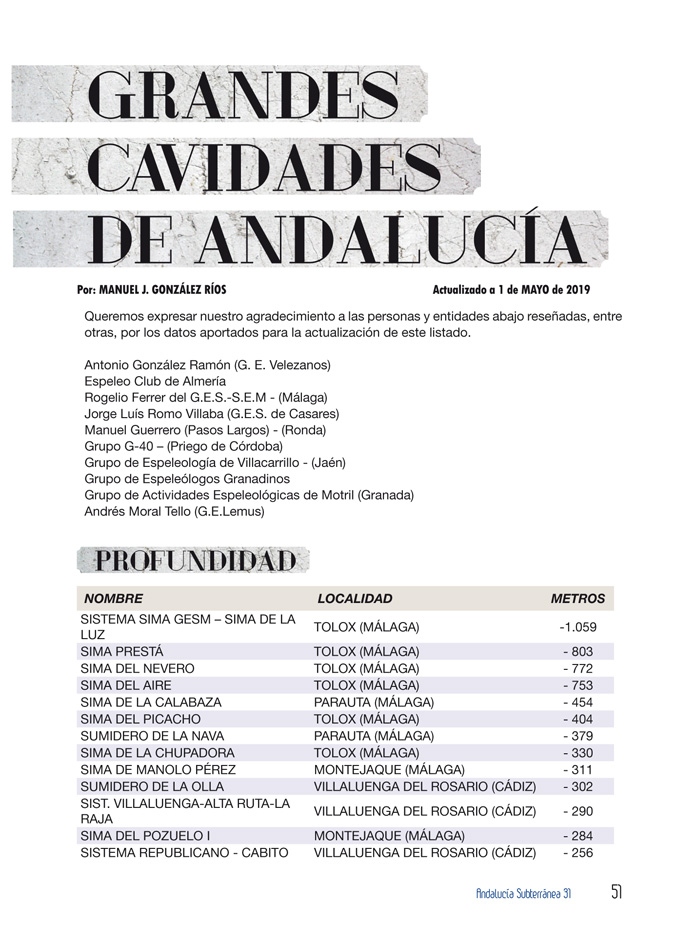 GRANDES CAVIDADES DE ANDALUCÍA

Por: MANUEL J. GONZÁLEZ RÍOS

Actualizado a 1 de MAYO de 2019

Queremos expresar nuestro agradecimiento a las personas y entidades abajo reseñadas, entre otras, por los datos aportados para la actualización de este listado.

Antonio González Ramón (G. E. Velezanos)
Espeleo Club de Almería
Rogelio Ferrer del G.E.S.-S.E.M - (Málaga)
Jorge Luís Romo Villaba (G.E.S. de Casares)
Manuel Guerrero (Pasos Largos) - (Ronda)
Grupo G-40 – (Priego de Córdoba)
Grupo de Espeleología de Villacarrillo - (Jaén)
Grupo de Espeleólogos Granadinos
Grupo de Actividades Espeleológicas de Motril (Granada)
Andrés Moral Tello (G.E.Lemus)

PROFUNDIDAD

| NOMBRE | LOCALIDAD | METROS |
|---|---|---|
| SISTEMA SIMA GESM – SIMA DE LA LUZ | TOLOX (MÁLAGA) | -1.059 |
| SIMA PRESTÁ | TOLOX (MÁLAGA) | - 803 |
| SIMA DEL NEVERO | TOLOX (MÁLAGA) | - 772 |
| SIMA DEL AIRE | TOLOX (MÁLAGA) | - 753 |
| SIMA DE LA CALABAZA | PARAUTA (MÁLAGA) | - 454 |
| SIMA DEL PICACHO | TOLOX (MÁLAGA) | - 404 |
| SUMIDERO DE LA NAVA | PARAUTA (MÁLAGA) | - 379 |
| SIMA DE LA CHUPADORA | TOLOX (MÁLAGA) | - 330 |
| SIMA DE MANOLO PÉREZ | MONTEJAQUE (MÁLAGA) | - 311 |
| SUMIDERO DE LA OLLA | VILLALUENGA DEL ROSARIO (CÁDIZ) | - 302 |
| SIST. VILLALUENGA-ALTA RUTA-LA RAJA | VILLALUENGA DEL ROSARIO (CÁDIZ) | - 290 |
| SIMA DEL POZUELO I | MONTEJAQUE (MÁLAGA) | - 284 |
| SISTEMA REPUBLICANO - CABITO | VILLALUENGA DEL ROSARIO (CÁDIZ) | - 256 |

Andalucía Subterránea 31 51